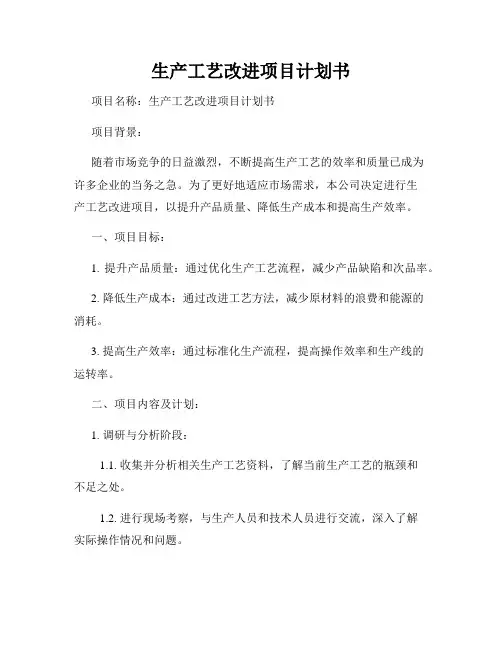 生产工艺改进项目计划书

项目名称：生产工艺改进项目计划书

项目背景：

随着市场竞争的日益激烈，不断提高生产工艺的效率和质量已成为许多企业的当务之急。为了更好地适应市场需求，本公司决定进行生产工艺改进项目，以提升产品质量、降低生产成本和提高生产效率。

一、项目目标：

1. 提升产品质量：通过优化生产工艺流程，减少产品缺陷和次品率。

2. 降低生产成本：通过改进工艺方法，减少原材料的浪费和能源的消耗。

3. 提高生产效率：通过标准化生产流程，提高操作效率和生产线的运转率。

二、项目内容及计划：

1. 调研与分析阶段：

1.1. 收集并分析相关生产工艺资料，了解当前生产工艺的瓶颈和不足之处。

1.2. 进行现场考察，与生产人员和技术人员进行交流，深入了解实际操作情况和问题。